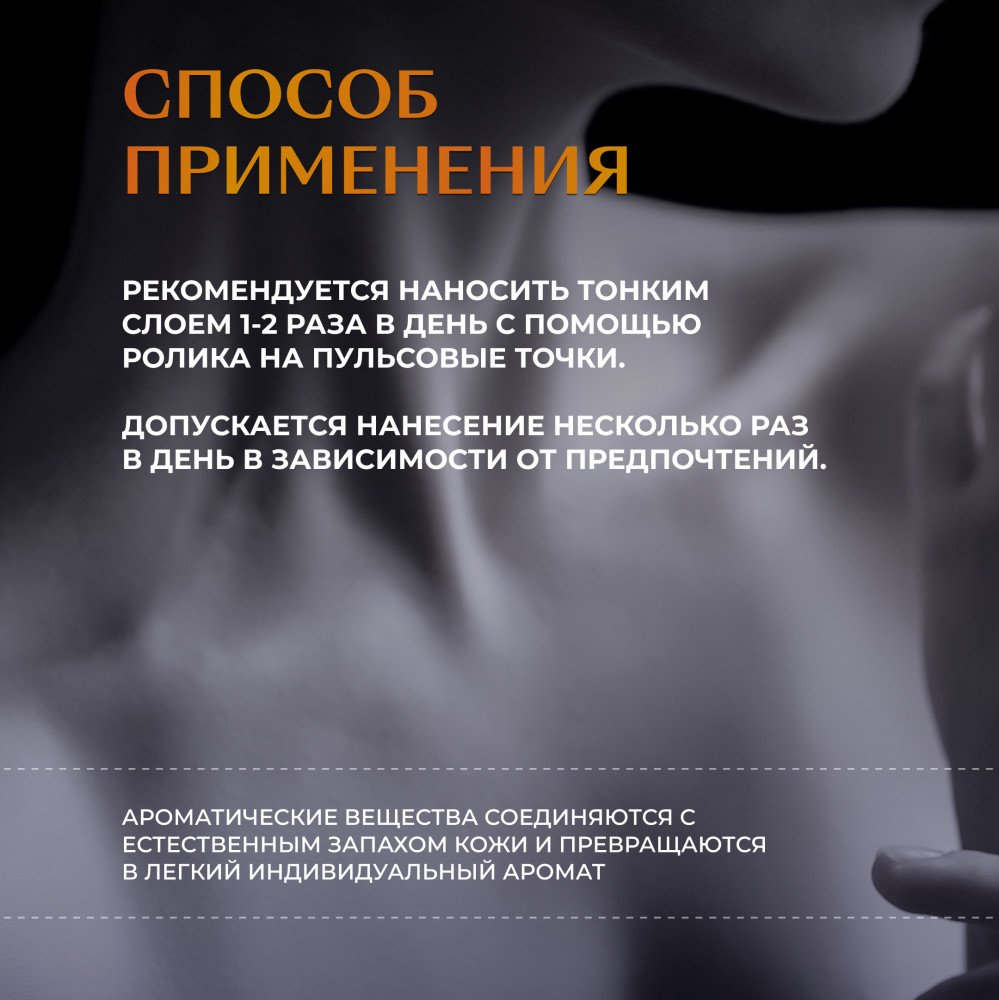 СПОСОБ
ПРИМЕНЕНИЯ

РЕКОМЕНДУЕТСЯ НАНОСИТЬ ТОНКИМ СЛОЕМ 1-2 РАЗА В ДЕНЬ С ПОМОЩЬЮ РОЛИКА НА ПУЛЬСОВЫЕ ТОЧКИ.

ДОПУСКАЕТСЯ НАНЕСЕНИЕ НЕСКОЛЬКО РАЗ В ДЕНЬ В ЗАВИСИМОСТИ ОТ ПРЕДПОЧТЕНИЙ.

АРОМАТИЧЕСКИЕ ВЕЩЕСТВА СОЕДИНЯЮТСЯ С ЕСТЕСТВЕННЫМ ЗАПАХОМ КОЖИ И ПРЕВРАЩАЮТСЯ В ЛЕГКИЙ ИНДИВИДУАЛЬНЫЙ АРОМАТ